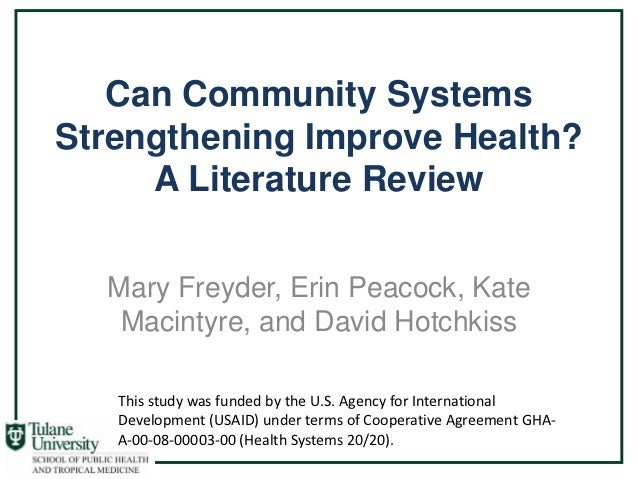 Can Community Systems Strengthening Improve Health? A Literature Review

Mary Freyder, Erin Peacock, Kate Macintyre, and David Hotchkiss

This study was funded by the U.S. Agency for International Development (USAID) under terms of Cooperative Agreement GHA-A-00-08-00003-00 (Health Systems 20/20).

Tulane University
SCHOOL OF PUBLIC HEALTH AND TROPICAL MEDICINE